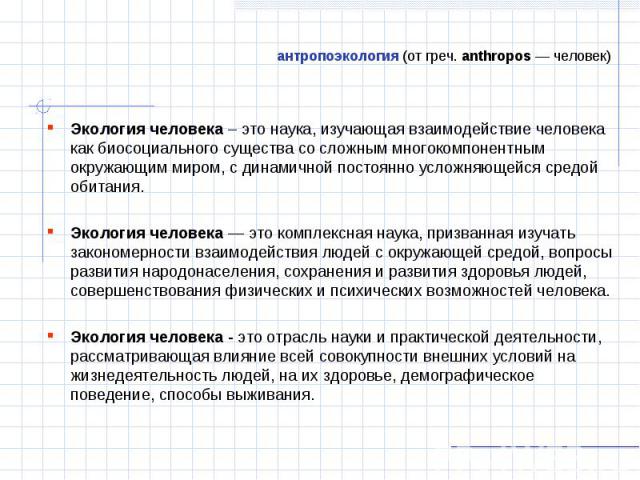 антропоэкология (от греч. anthropos — человек)

Экология человека – это наука, изучающая взаимодействие человека как биосоциального существа со сложным многокомпонентным окружающим миром, с динамичной постоянно усложняющейся средой обитания.

Экология человека — это комплексная наука, призванная изучать закономерности взаимодействия людей с окружающей средой, вопросы развития народонаселения, сохранения и развития здоровья людей, совершенствования физических и психических возможностей человека.

Экология человека - это отрасль науки и практической деятельности, рассматривающая влияние всей совокупности внешних условий на жизнедеятельность людей, на их здоровье, демографическое поведение, способы выживания.